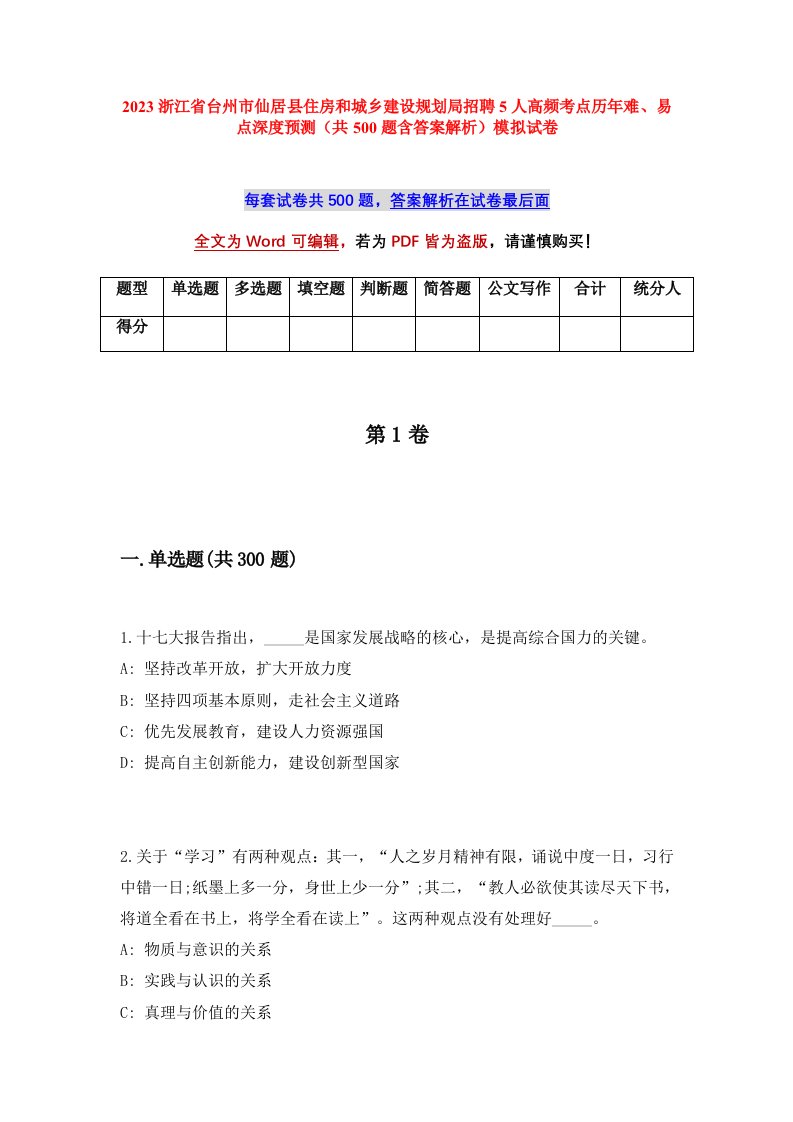 2023 浙江省台州市仙居县住房和城乡建设规划局招聘 5 人高频考点历年难、易点深度预测（共 500 题含答案解析）模拟试卷

每套试卷共 500 题，答案解析在试卷最后面

全文为 Word 可编辑，若为 PDF 皆为盗版，请谨慎购买！

| 题型 | 单选题 | 多选题 | 填空题 | 判断题 | 简答题 | 公文写作 | 合计 | 统分人 |
|---|---|---|---|---|---|---|---|---|
| 得分 | | | | | | | | |

第 1 卷

一.单选题(共 300 题)

1.十七大报告指出，_____是国家发展战略的核心，是提高综合国力的关键。
A: 坚持改革开放，扩大开放力度
B: 坚持四项基本原则，走社会主义道路
C: 优先发展教育，建设人力资源强国
D: 提高自主创新能力，建设创新型国家

2.关于“学习”有两种观点：其一，“人之岁月精神有限，诵说中度一日，习行中错一日;纸墨上多一分，身世上少一分”;其二，“教人必欲使其读尽天下书，将道全看在书上，将学全看在读上”。这两种观点没有处理好_____。
A: 物质与意识的关系
B: 实践与认识的关系
C: 真理与价值的关系